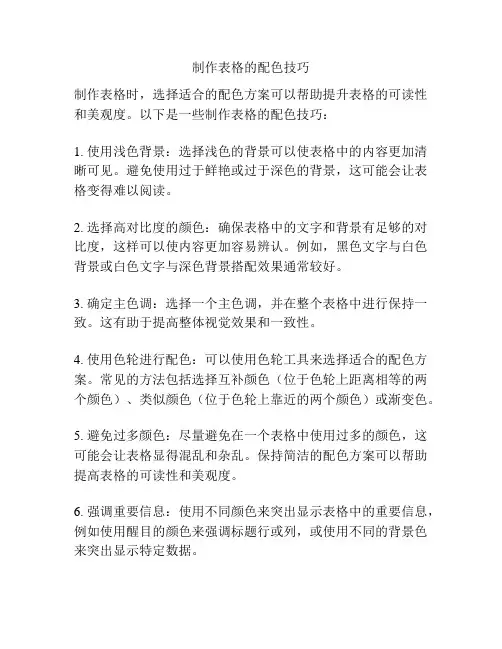 制作表格的配色技巧

制作表格时，选择适合的配色方案可以帮助提升表格的可读性和美观度。以下是一些制作表格的配色技巧：

1. 使用浅色背景：选择浅色的背景可以使表格中的内容更加清晰可见。避免使用过于鲜艳或过于深色的背景，这可能会让表格变得难以阅读。

2. 选择高对比度的颜色：确保表格中的文字和背景有足够的对比度，这样可以使内容更加容易辨认。例如，黑色文字与白色背景或白色文字与深色背景搭配效果通常较好。

3. 确定主色调：选择一个主色调，并在整个表格中进行保持一致。这有助于提高整体视觉效果和一致性。

4. 使用色轮进行配色：可以使用色轮工具来选择适合的配色方案。常见的方法包括选择互补颜色（位于色轮上距离相等的两个颜色）、类似颜色（位于色轮上靠近的两个颜色）或渐变色。

5. 避免过多颜色：尽量避免在一个表格中使用过多的颜色，这可能会让表格显得混乱和杂乱。保持简洁的配色方案可以帮助提高表格的可读性和美观度。

6. 强调重要信息：使用不同颜色来突出显示表格中的重要信息，例如使用醒目的颜色来强调标题行或列，或使用不同的背景色来突出显示特定数据。